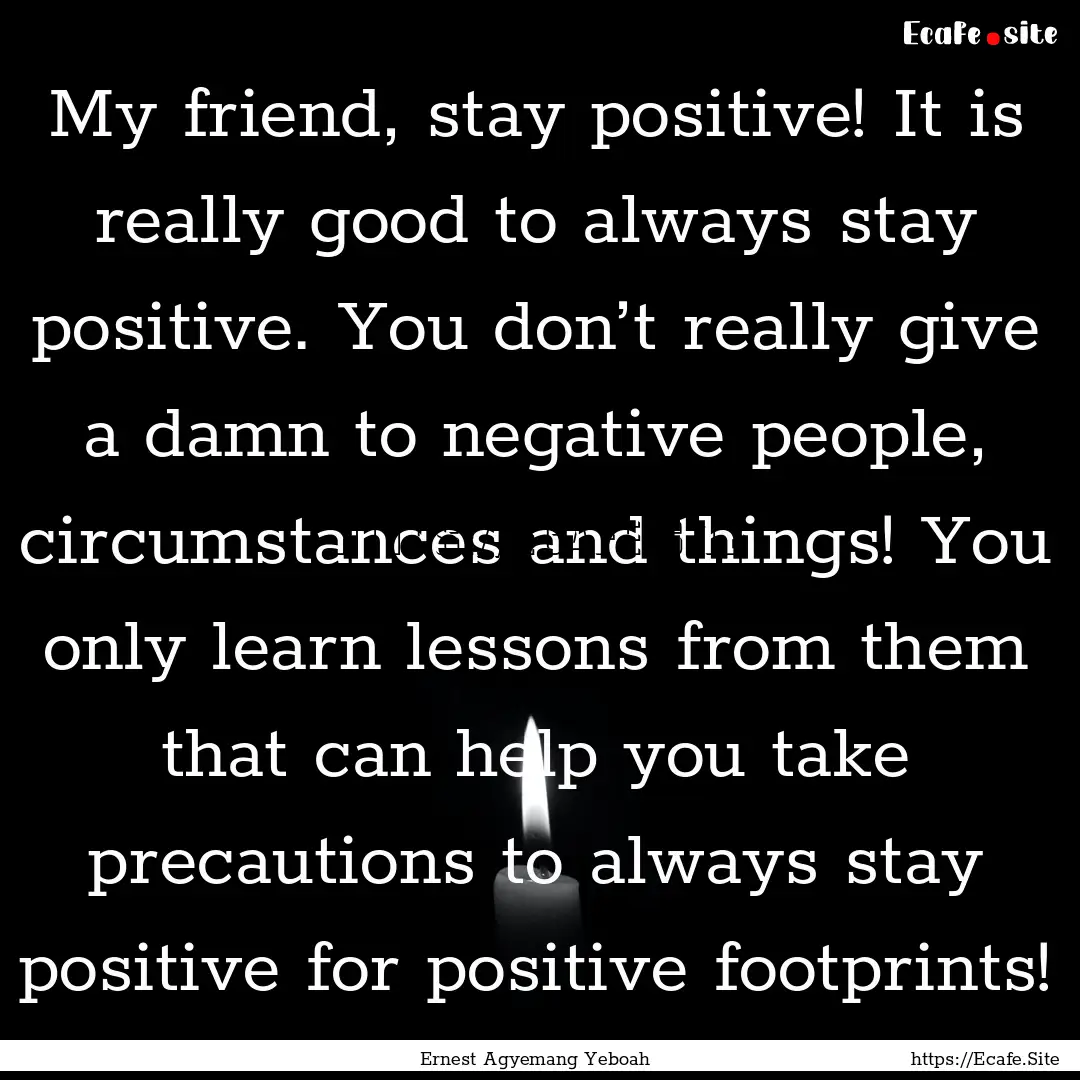 Ecafe.site

My friend, stay positive! It is really good to always stay positive. You don’t really give a damn to negative people, circumstances and things! You only learn lessons from them that can help you take precautions to always stay positive for positive footprints!

Ernest Agyemang Yeboah https://Ecafe.Site